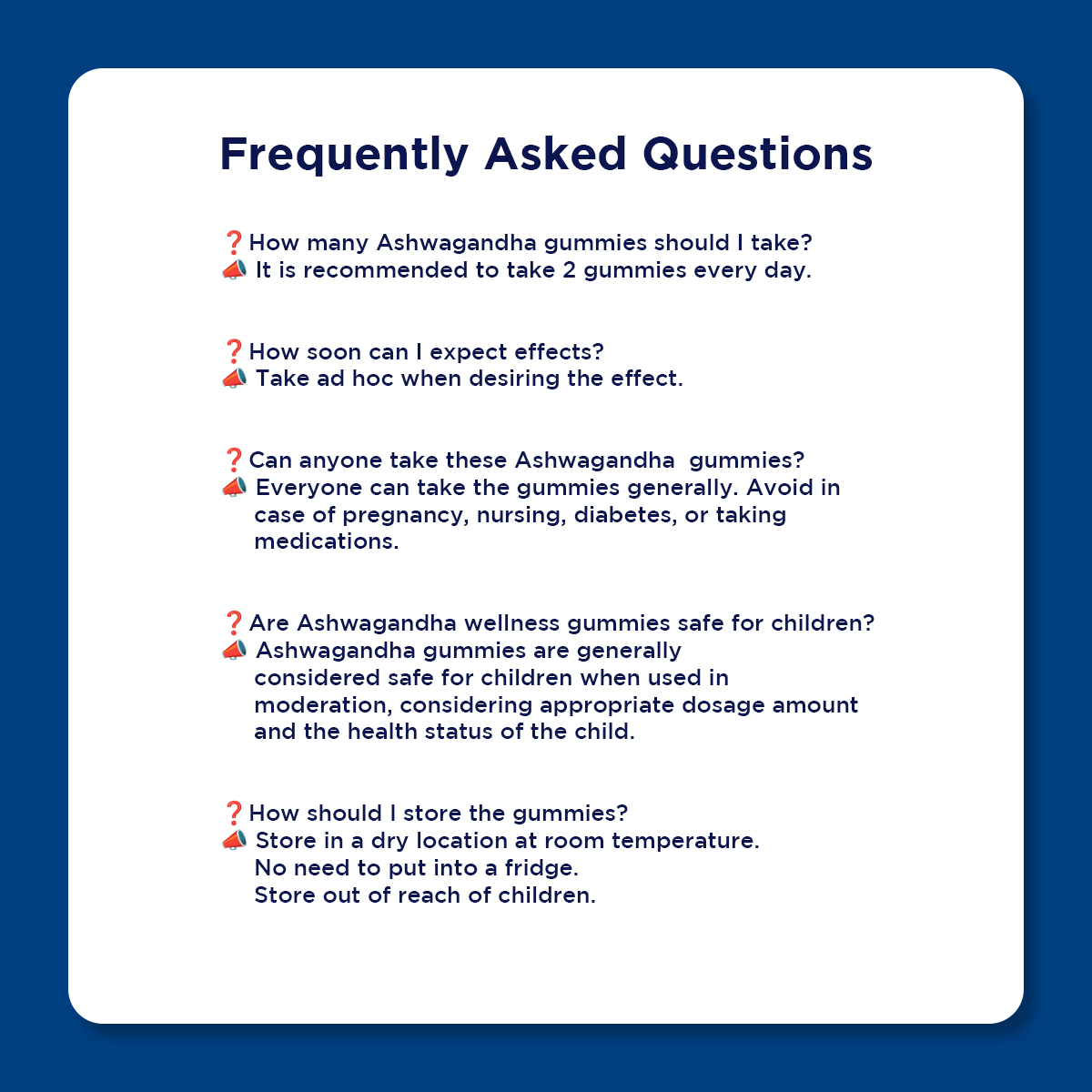 Frequently Asked Questions

❓How many Ashwagandha gummies should I take?
📣 It is recommended to take 2 gummies every day.

❓How soon can I expect effects?
📣 Take ad hoc when desiring the effect.

❓Can anyone take these Ashwagandha gummies?
📣 Everyone can take the gummies generally. Avoid in case of pregnancy, nursing, diabetes, or taking medications.

❓Are Ashwagandha wellness gummies safe for children?
📣 Ashwagandha gummies are generally considered safe for children when used in moderation, considering appropriate dosage amount and the health status of the child.

❓How should I store the gummies?
📣 Store in a dry location at room temperature.
No need to put into a fridge.
Store out of reach of children.